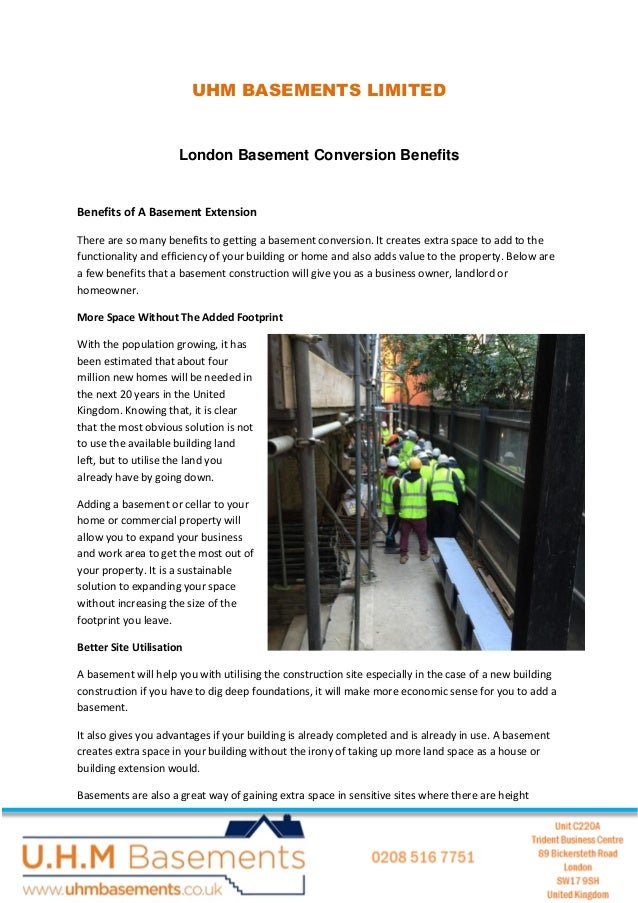 UHM BASEMENTS LIMITED

London Basement Conversion Benefits

Benefits of A Basement Extension

There are so many benefits to getting a basement conversion. It creates extra space to add to the functionality and efficiency of your building or home and also adds value to the property. Below are a few benefits that a basement construction will give you as a business owner, landlord or homeowner.

More Space Without The Added Footprint

With the population growing, it has been estimated that about four million new homes will be needed in the next 20 years in the United Kingdom. Knowing that, it is clear that the most obvious solution is not to use the available building land left, but to utilise the land you already have by going down.

Adding a basement or cellar to your home or commercial property will allow you to expand your business and work area to get the most out of your property. It is a sustainable solution to expanding your space without increasing the size of the footprint you leave.

Better Site Utilisation

A basement will help you with utilising the construction site especially in the case of a new building construction if you have to dig deep foundations, it will make more economic sense for you to add a basement.

It also gives you advantages if your building is already completed and is already in use. A basement creates extra space in your building without the irony of taking up more land space as a house or building extension would.

Basements are also a great way of gaining extra space in sensitive sites where there are height

U.H.M Basements
www.uhmbasements.co.uk

0208 516 7751

Unit C220A
Trident Business Centre
89 Bickersteth Road
London
SW17 9SH
United Kingdom